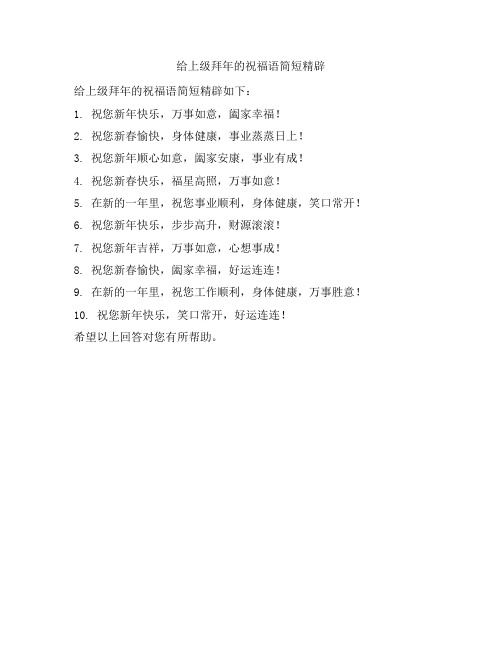 给上级拜年的祝福语简短精辟

给上级拜年的祝福语简短精辟如下：

1. 祝您新年快乐，万事如意，阖家幸福！

2. 祝您新春愉快，身体健康，事业蒸蒸日上！

3. 祝您新年顺心如意，阖家安康，事业有成！

4. 祝您新春快乐，福星高照，万事如意！

5. 在新的一年里，祝您事业顺利，身体健康，笑口常开！

6. 祝您新年快乐，步步高升，财源滚滚！

7. 祝您新年吉祥，万事如意，心想事成！

8. 祝您新春愉快，阖家幸福，好运连连！

9. 在新的一年里，祝您工作顺利，身体健康，万事胜意！

10. 祝您新年快乐，笑口常开，好运连连！

希望以上回答对您有所帮助。